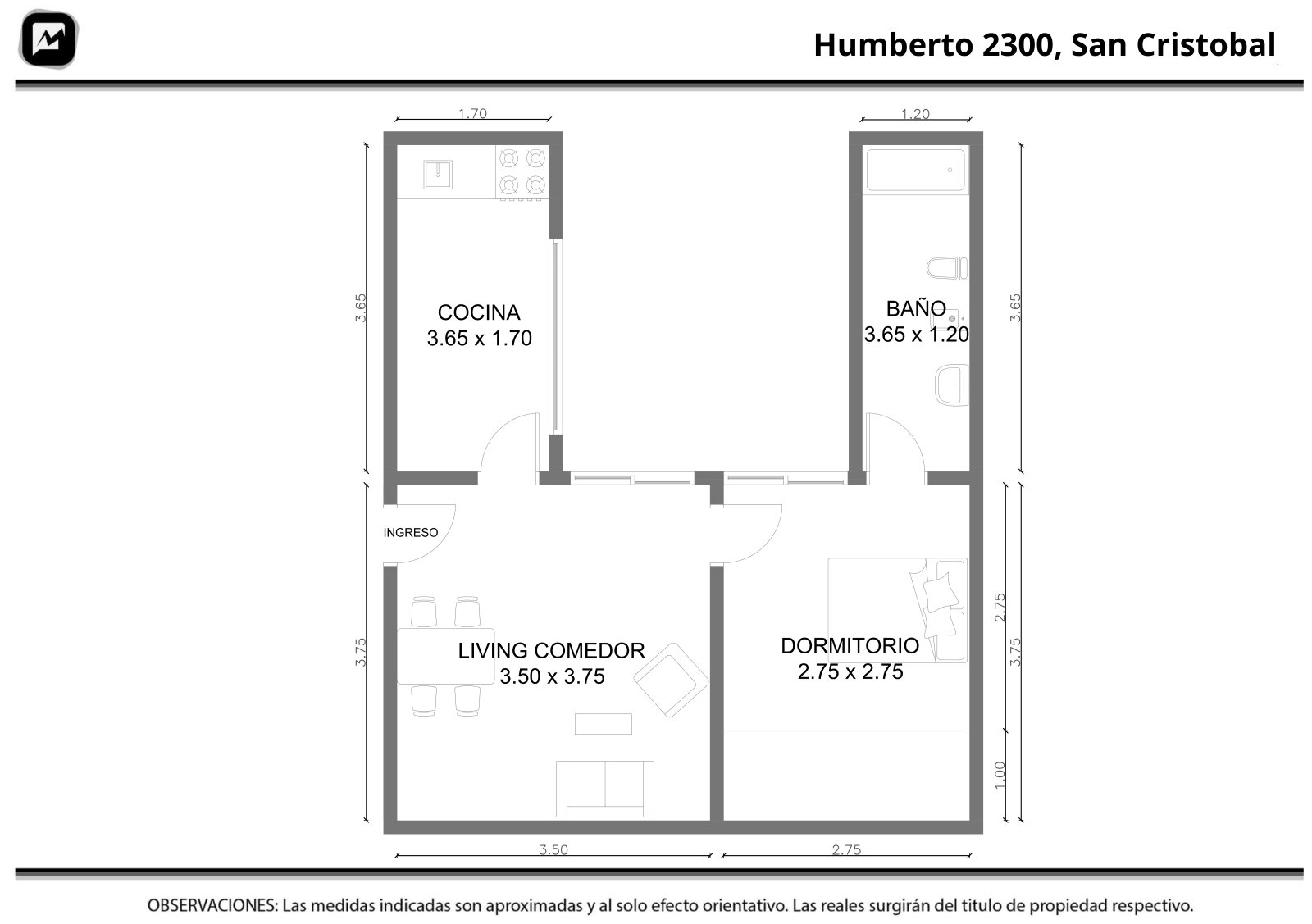 Humberto 2300, San Cristobal

1.70

1.20

3.65

COCINA
3.65 x 1.70

BAÑO
3.65 x 1.20

3.65

INGRESO

3.75

LIVING COMEDOR
3.50 x 3.75

DORMITORIO
2.75 x 2.75

2.75

3.75

1.00

3.50

2.75

OBSERVACIONES: Las medidas indicadas son aproximadas y al solo efecto orientativo. Las reales surgirán del titulo de propiedad respectivo.